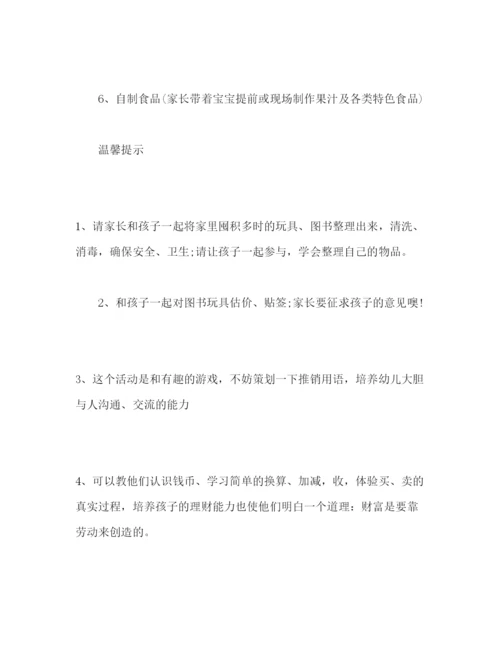 6、自制食品(家长带着宝宝提前或现场制作果汁及各类特色食品)

温馨提示

1、请家长和孩子一起将家里囤积多时的玩具、图书整理出来，清洗、消毒，确保安全、卫生;请让孩子一起参与，学会整理自己的物品。

2、和孩子一起对图书玩具估价、贴签;家长要征求孩子的意见噢!

3、这个活动是和有趣的游戏，不妨策划一下推销用语，培养幼儿大胆与人沟通、交流的能力

4、可以教他们认识钱币、学习简单的换算、加减，收，体验买、卖的真实过程，培养孩子的理财能力也使他们明白一个道理：财富是要靠劳动来创造的。